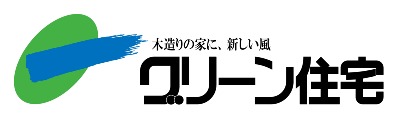 木造りの家に、新しい風
グリーン住宅